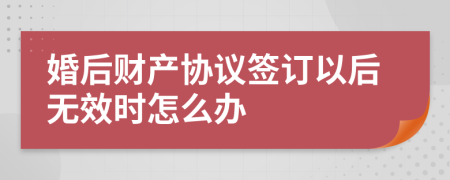 婚后财产协议签订以后无效时怎么办